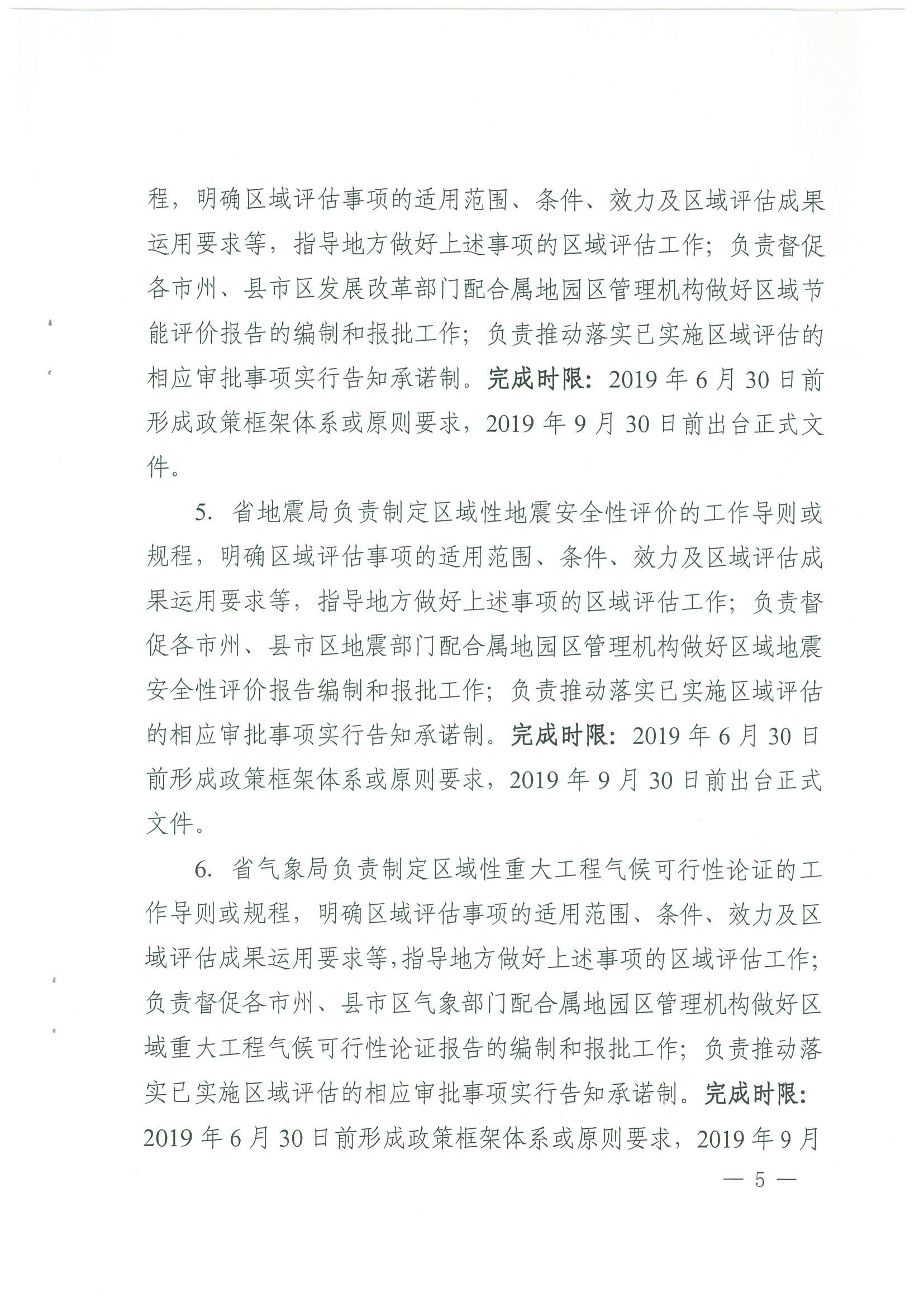 程，明确区域评估事项的适用范围、条件、效力及区域评估成果运用要求等，指导地方做好上述事项的区域评估工作；负责督促各市州、县市区发展改革部门配合属地园区管理机构做好区域节能评价报告的编制和报批工作；负责推动落实已实施区域评估的相应审批事项实行告知承诺制。完成时限：2019年6月30日前形成政策框架体系或原则要求，2019年9月30日前出台正式文件。

5.省地震局负责制定区域性地震安全性评价的工作导则或规程，明确区域评估事项的适用范围、条件、效力及区域评估成果运用要求等，指导地方做好上述事项的区域评估工作；负责督促各市州、县市区地震部门配合属地园区管理机构做好区域地震安全性评价报告编制和报批工作；负责推动落实已实施区域评估的相应审批事项实行告知承诺制。完成时限：2019年6月30日前形成政策框架体系或原则要求，2019年9月30日前出台正式文件。

6.省气象局负责制定区域性重大工程气候可行性论证的工作导则或规程，明确区域评估事项的适用范围、条件、效力及区域评估成果运用要求等，指导地方做好上述事项的区域评估工作；负责督促各市州、县市区气象部门配合属地园区管理机构做好区域重大工程气候可行性论证报告的编制和报批工作；负责推动落实已实施区域评估的相应审批事项实行告知承诺制。完成时限：2019年6月30日前形成政策框架体系或原则要求，2019年9月

— 5 —